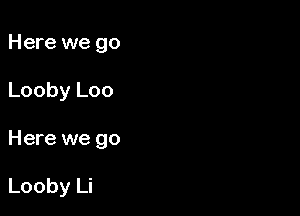 Here we go

Looby Loo

Here we go

Looby Li